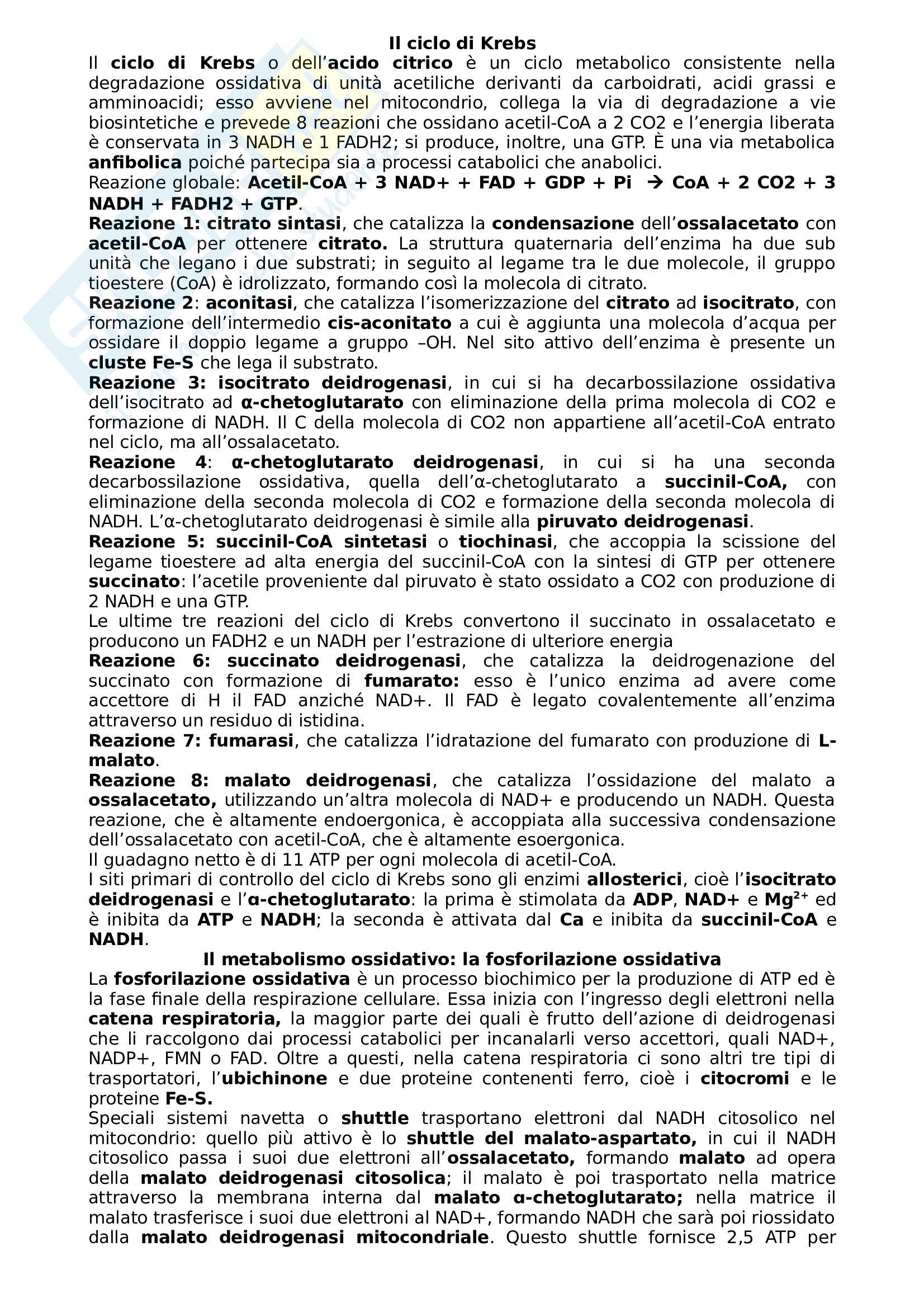 Il ciclo di Krebs

Il ciclo di Krebs o dell'acido citrico è un ciclo metabolico consistente nella degradazione ossidativa di unità acetiliche derivanti da carboidrati, acidi grassi e amminoacidi; esso avviene nel mitocondrio, collega la via di degradazione a vie biosintetiche e prevede 8 reazioni che ossidano acetil-CoA a 2 CO2 e l'energia liberata è conservata in 3 NADH e 1 FADH2; si produce, inoltre, una GTP. È una via metabolica anfibolica poiché partecipa sia a processi catabolici che anabolici.

Reazione globale: Acetil-CoA + 3 NAD+ + FAD + GDP + Pi → CoA + 2 CO2 + 3 NADH + FADH2 + GTP.

Reazione 1: citrato sintasi, che catalizza la condensazione dell'ossalacetato con acetil-CoA per ottenere citrato. La struttura quaternaria dell'enzima ha due sub unità che legano i due substrati; in seguito al legame tra le due molecole, il gruppo tioestere (CoA) è idrolizzato, formando così la molecola di citrato.

Reazione 2: aconitasi, che catalizza l'isomerizzazione del citrato ad isocitrato, con formazione dell'intermedio cis-aconitato a cui è aggiunta una molecola d'acqua per ossidare il doppio legame a gruppo –OH. Nel sito attivo dell'enzima è presente un cluste Fe-S che lega il substrato.

Reazione 3: isocitrato deidrogenasi, in cui si ha decarbossilazione ossidativa dell'isocitrato ad α-chetoglutarato con eliminazione della prima molecola di CO2 e formazione di NADH. Il C della molecola di CO2 non appartiene all'acetil-CoA entrato nel ciclo, ma all'ossalacetato.

Reazione 4: α-chetoglutarato deidrogenasi, in cui si ha una seconda decarbossilazione ossidativa, quella dell'α-chetoglutarato a succinil-CoA, con eliminazione della seconda molecola di CO2 e formazione della seconda molecola di NADH. L'α-chetoglutarato deidrogenasi è simile alla piruvato deidrogenasi.

Reazione 5: succinil-CoA sintetasi o tiochinasi, che accoppia la scissione del legame tioestere ad alta energia del succinil-CoA con la sintesi di GTP per ottenere succinato: l'acetile proveniente dal piruvato è stato ossidato a CO2 con produzione di 2 NADH e una GTP.

Le ultime tre reazioni del ciclo di Krebs convertono il succinato in ossalacetato e producono un FADH2 e un NADH per l'estrazione di ulteriore energia

Reazione 6: succinato deidrogenasi, che catalizza la deidrogenazione del succinato con formazione di fumarato: esso è l'unico enzima ad avere come accettore di H il FAD anziché NAD+. Il FAD è legato covalentemente all'enzima attraverso un residuo di istidina.

Reazione 7: fumarasi, che catalizza l'idratazione del fumarato con produzione di L-malato.

Reazione 8: malato deidrogenasi, che catalizza l'ossidazione del malato a ossalacetato, utilizzando un'altra molecola di NAD+ e producendo un NADH. Questa reazione, che è altamente endoergonica, è accoppiata alla successiva condensazione dell'ossalacetato con acetil-CoA, che è altamente esoergonica.

Il guadagno netto è di 11 ATP per ogni molecola di acetil-CoA.

I siti primari di controllo del ciclo di Krebs sono gli enzimi allosterici, cioè l'isocitrato deidrogenasi e l'α-chetoglutarato: la prima è stimolata da ADP, NAD+ e $Mg^{2+}$ ed è inibita da ATP e NADH; la seconda è attivata dal Ca e inibita da succinil-CoA e NADH.

Il metabolismo ossidativo: la fosforilazione ossidativa

La fosforilazione ossidativa è un processo biochimico per la produzione di ATP ed è la fase finale della respirazione cellulare. Essa inizia con l'ingresso degli elettroni nella catena respiratoria, la maggior parte dei quali è frutto dell'azione di deidrogenasi che li raccolgono dai processi catabolici per incanalarli verso accettori, quali NAD+, NADP+, FMN o FAD. Oltre a questi, nella catena respiratoria ci sono altri tre tipi di trasportatori, l'ubichinone e due proteine contenenti ferro, cioè i citocromi e le proteine Fe-S.

Speciali sistemi navetta o shuttle trasportano elettroni dal NADH citosolico nel mitocondrio: quello più attivo è lo shuttle del malato-aspartato, in cui il NADH citosolico passa i suoi due elettroni all'ossalacetato, formando malato ad opera della malato deidrogenasi citosolica; il malato è poi trasportato nella matrice attraverso la membrana interna dal malato α-chetoglutarato; nella matrice il malato trasferisce i suoi due elettroni al NAD+, formando NADH che sarà poi riossidato dalla malato deidrogenasi mitocondriale. Questo shuttle fornisce 2,5 ATP per